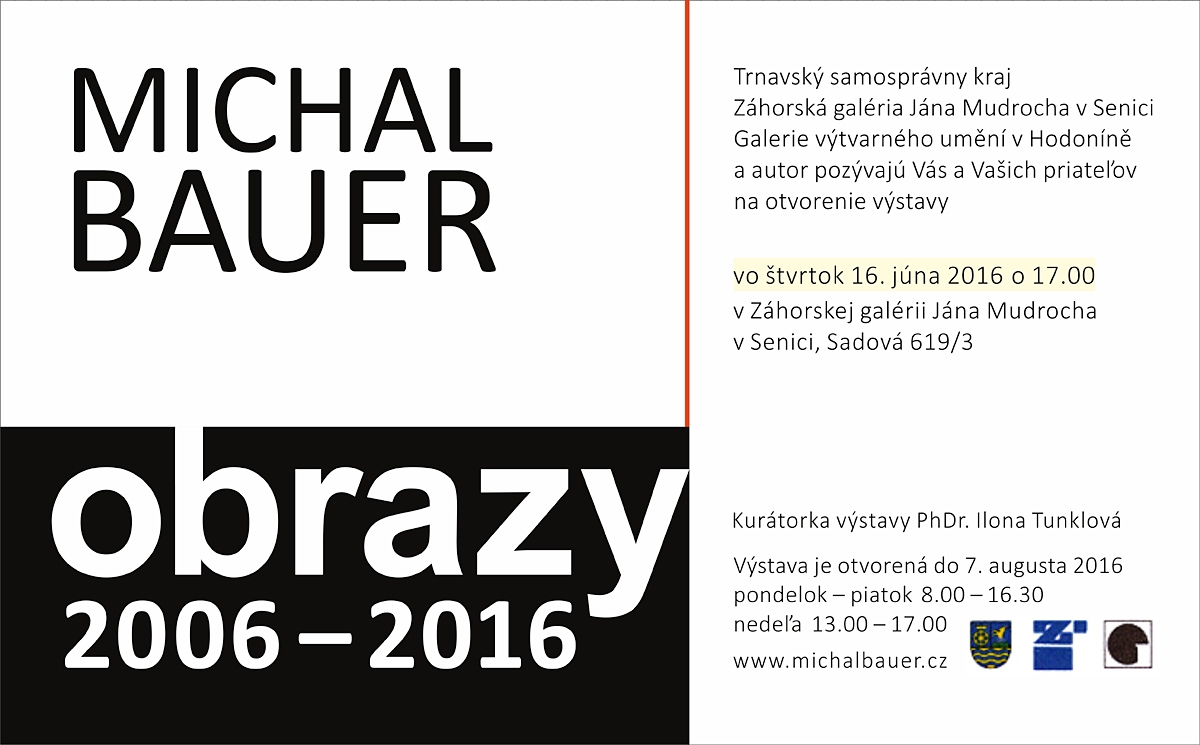 MICHAL
BAUER

obrazy
2006 – 2016

Trnavský samosprávny kraj
Záhorská galéria Jána Mudrocha v Senici
Galerie výtvarného umění v Hodoníně
a autor pozývajú Vás a Vašich priateľov
na otvorenie výstavy

vo štvrtok 16. júna 2016 o 17.00
v Záhorskej galérii Jána Mudrocha
v Senici, Sadová 619/3

Kurátorka výstavy PhDr. Ilona Tunklová

Výstava je otvorená do 7. augusta 2016
pondelok – piatok 8.00 – 16.30
nedeľa 13.00 – 17.00

www.michalbauer.cz